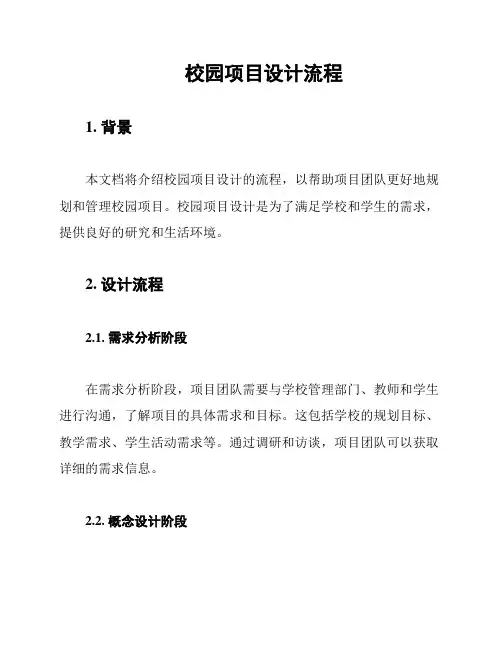 校园项目设计流程

1. 背景

本文档将介绍校园项目设计的流程，以帮助项目团队更好地规划和管理校园项目。校园项目设计是为了满足学校和学生的需求，提供良好的研究和生活环境。

2. 设计流程

2.1. 需求分析阶段

在需求分析阶段，项目团队需要与学校管理部门、教师和学生进行沟通，了解项目的具体需求和目标。这包括学校的规划目标、教学需求、学生活动需求等。通过调研和访谈，项目团队可以获取详细的需求信息。

2.2. 概念设计阶段